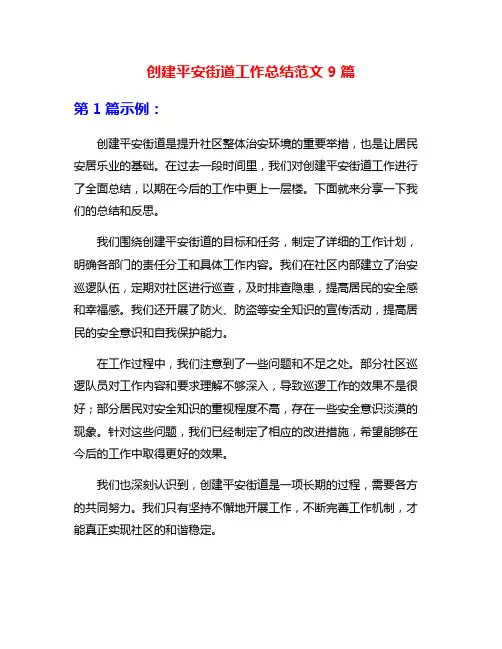 创建平安街道工作总结范文 9 篇

第 1 篇示例：

创建平安街道是提升社区整体治安环境的重要举措，也是让居民安居乐业的基础。在过去一段时间里，我们对创建平安街道工作进行了全面总结，以期在今后的工作中更上一层楼。下面就来分享一下我们的总结和反思。

我们围绕创建平安街道的目标和任务，制定了详细的工作计划，明确各部门的责任分工和具体工作内容。我们在社区内部建立了治安巡逻队伍，定期对社区进行巡查，及时排查隐患，提高居民的安全感和幸福感。我们还开展了防火、防盗等安全知识的宣传活动，提高居民的安全意识和自我保护能力。

在工作过程中，我们注意到了一些问题和不足之处。部分社区巡逻队员对工作内容和要求理解不够深入，导致巡逻工作的效果不是很好；部分居民对安全知识的重视程度不高，存在一些安全意识淡漠的现象。针对这些问题，我们已经制定了相应的改进措施，希望能够在今后的工作中取得更好的效果。

我们也深刻认识到，创建平安街道是一项长期的过程，需要各方的共同努力。我们只有坚持不懈地开展工作，不断完善工作机制，才能真正实现社区的和谐稳定。